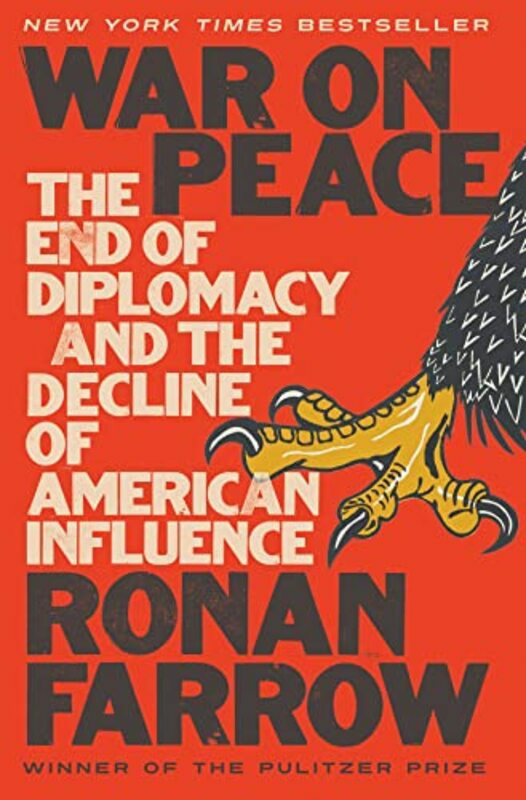 NEW YORK TIMES BESTSELLER

WAR ON PEACE

THE END OF DIPLOMACY AND THE DECLINE OF AMERICAN INFLUENCE

RONAN FARROW

WINNER OF THE PULITZER PRIZE